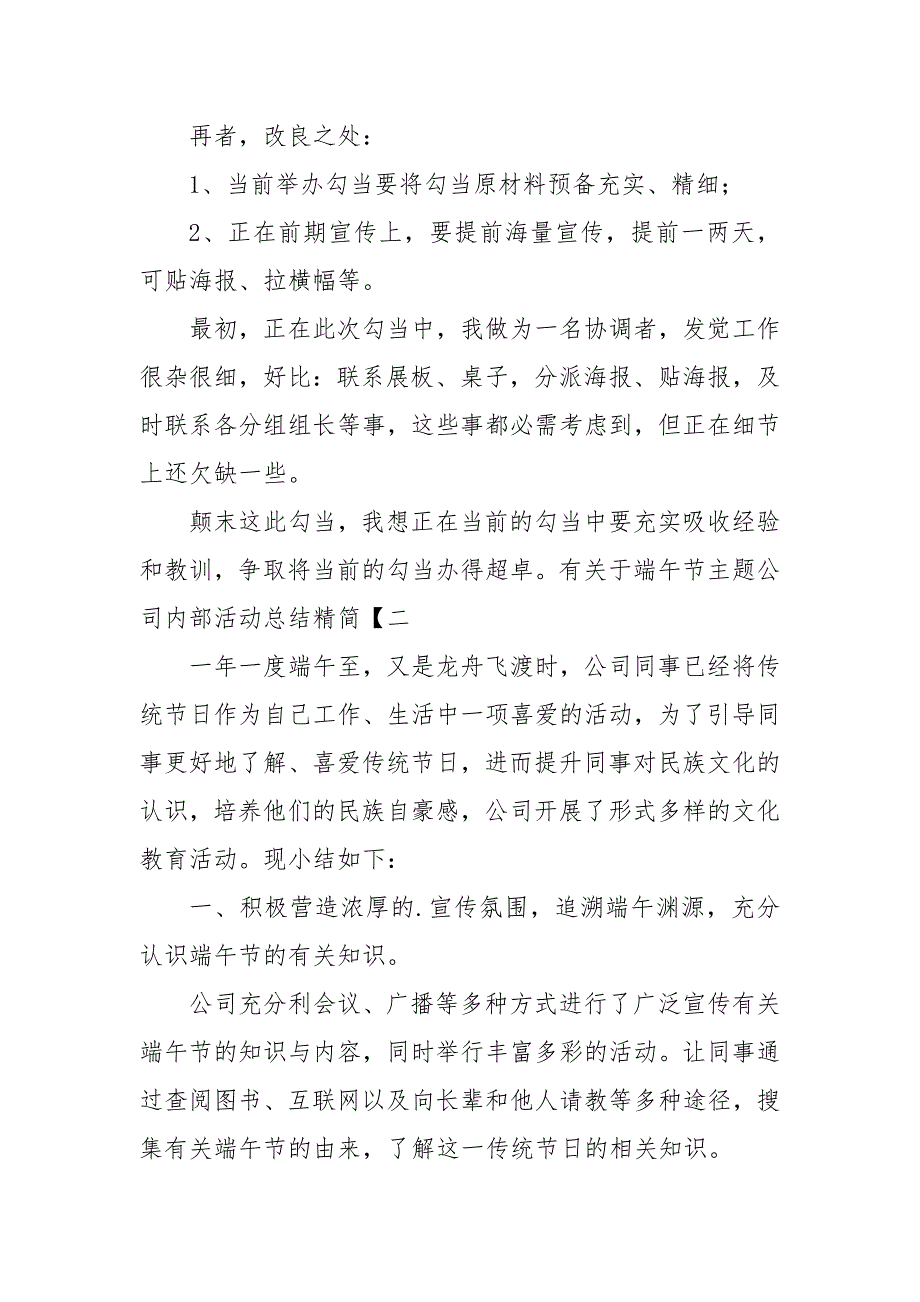 再者，改良之处：

1、当前举办勾当要将勾当原材料预备充实、精细；

2、正在前期宣传上，要提前海量宣传，提前一两天，可贴海报、拉横幅等。

最初，正在此次勾当中，我做为一名协调者，发觉工作很杂很细，好比：联系展板、桌子，分派海报、贴海报，及时联系各分组组长等事，这些事都必需考虑到，但正在细节上还欠缺一些。

颠末这此勾当，我想正在当前的勾当中要充实吸收经验和教训，争取将当前的勾当办得超卓。有关于端午节主题公司内部活动总结精简【二

一年一度端午至，又是龙舟飞渡时，公司同事已经将传统节日作为自己工作、生活中一项喜爱的活动，为了引导同事更好地了解、喜爱传统节日，进而提升同事对民族文化的认识，培养他们的民族自豪感，公司开展了形式多样的文化教育活动。现小结如下：

一、积极营造浓厚的.宣传氛围，追溯端午渊源，充分认识端午节的有关知识。

公司充分利会议、广播等多种方式进行了广泛宣传有关端午节的知识与内容，同时举行丰富多彩的活动。让同事通过查阅图书、互联网以及向长辈和他人请教等多种途径，搜集有关端午节的由来，了解这一传统节日的相关知识。